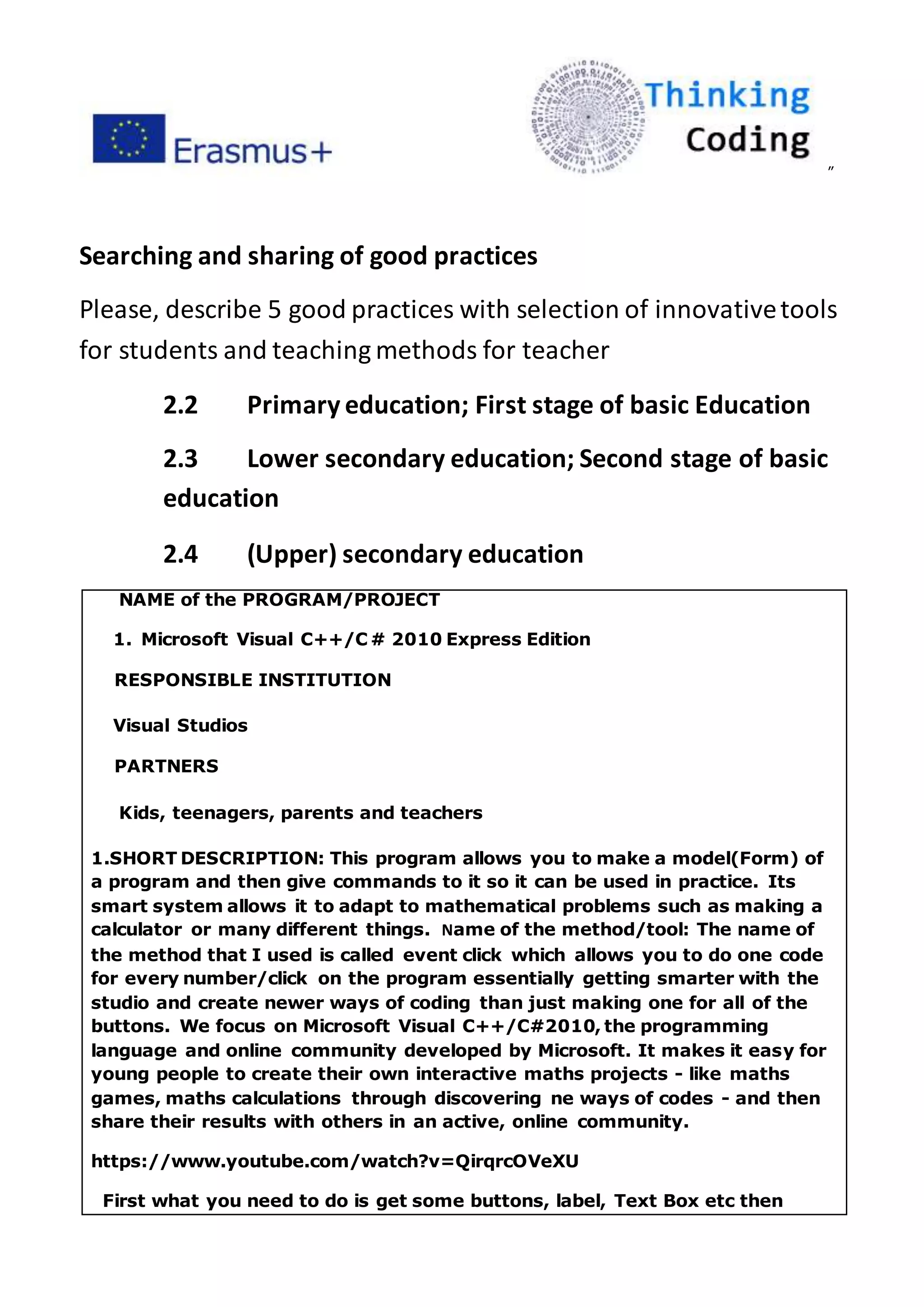 Erasmus+

Thinking Coding

"

Searching and sharing of good practices

Please, describe 5 good practices with selection of innovative tools for students and teaching methods for teacher

2.2 Primary education; First stage of basic Education

2.3 Lower secondary education; Second stage of basic education

2.4 (Upper) secondary education

NAME of the PROGRAM/PROJECT

1. Microsoft Visual C++/C# 2010 Express Edition

RESPONSIBLE INSTITUTION

Visual Studios

PARTNERS

Kids, teenagers, parents and teachers

1.SHORT DESCRIPTION: This program allows you to make a model(Form) of a program and then give commands to it so it can be used in practice. Its smart system allows it to adapt to mathematical problems such as making a calculator or many different things. Name of the method/tool: The name of the method that I used is called event click which allows you to do one code for every number/click on the program essentially getting smarter with the studio and create newer ways of coding than just making one for all of the buttons. We focus on Microsoft Visual C++/C#2010, the programming language and online community developed by Microsoft. It makes it easy for young people to create their own interactive maths projects - like maths games, maths calculations through discovering ne ways of codes - and then share their results with others in an active, online community.

https://www.youtube.com/watch?v=QirqrcOVeXU

First what you need to do is get some buttons, label, Text Box etc then